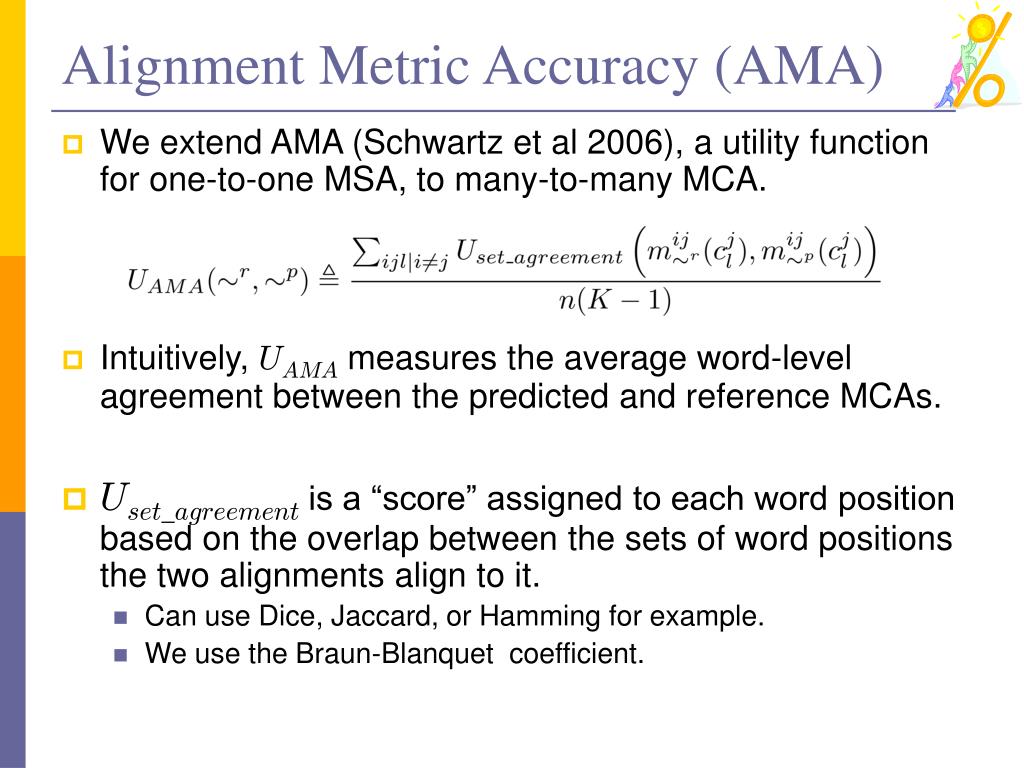 Alignment Metric Accuracy (AMA)

We extend AMA (Schwartz et al 2006), a utility function for one-to-one MSA, to many-to-many MCA.

$U_{AMA}(\sim^r, \sim^p) \triangleq \frac{\sum_{ijl|i\neq j} U_{set\_agreement}\left(m^{ij}_{\sim^r}(c^j_l), m^{ij}_{\sim^p}(c^j_l)\right)}{n(K-1)}$

Intuitively, $U_{AMA}$ measures the average word-level agreement between the predicted and reference MCAs.

$U_{set\_agreement}$ is a “score” assigned to each word position based on the overlap between the sets of word positions the two alignments align to it.

Can use Dice, Jaccard, or Hamming for example.

We use the Braun-Blanquet coefficient.